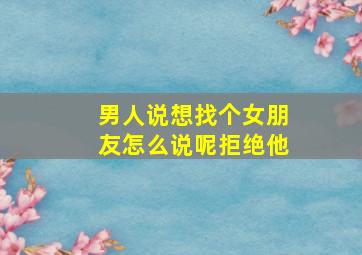 男人说想找个女朋友怎么说呢拒绝他